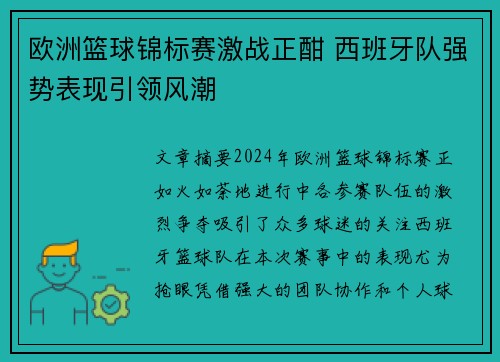 欧洲篮球锦标赛激战正酣 西班牙队强势表现引领风潮

文章摘要2024年欧洲篮球锦标赛正如火如荼地进行中各参赛队伍的激烈争夺吸引了众多球迷的关注西班牙篮球队在本次赛事中的表现尤为抢眼凭借强大的团队协作和个人球